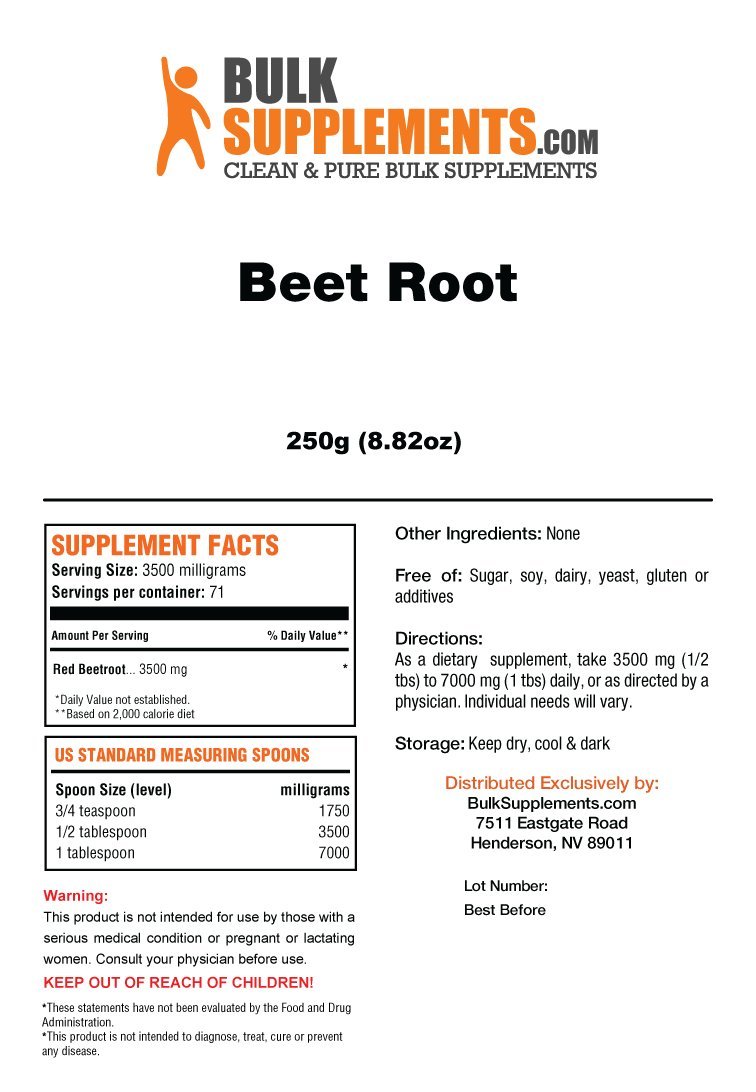 BULK SUPPLEMENTS.COM
CLEAN & PURE BULK SUPPLEMENTS

Beet Root

250g (8.82oz)

SUPPLEMENT FACTS
Serving Size: 3500 milligrams
Servings per container: 71

| Amount Per Serving | % Daily Value** |
|---|---|
| Red Beetroot... 3500 mg | * |

*Daily Value not established.
**Based on 2,000 calorie diet

US STANDARD MEASURING SPOONS

| Spoon Size (level) | milligrams |
|---|---|
| 3/4 teaspoon | 1750 |
| 1/2 tablespoon | 3500 |
| 1 tablespoon | 7000 |

Warning:
This product is not intended for use by those with a serious medical condition or pregnant or lactating women. Consult your physician before use.
KEEP OUT OF REACH OF CHILDREN!

*These statements have not been evaluated by the Food and Drug Administration.
*This product is not intended to diagnose, treat, cure or prevent any disease.

Other Ingredients: None

Free of: Sugar, soy, dairy, yeast, gluten or additives

Directions:
As a dietary supplement, take 3500 mg (1/2 tbs) to 7000 mg (1 tbs) daily, or as directed by a physician. Individual needs will vary.

Storage: Keep dry, cool & dark

Distributed Exclusively by:
BulkSupplements.com
7511 Eastgate Road
Henderson, NV 89011

Lot Number:
Best Before